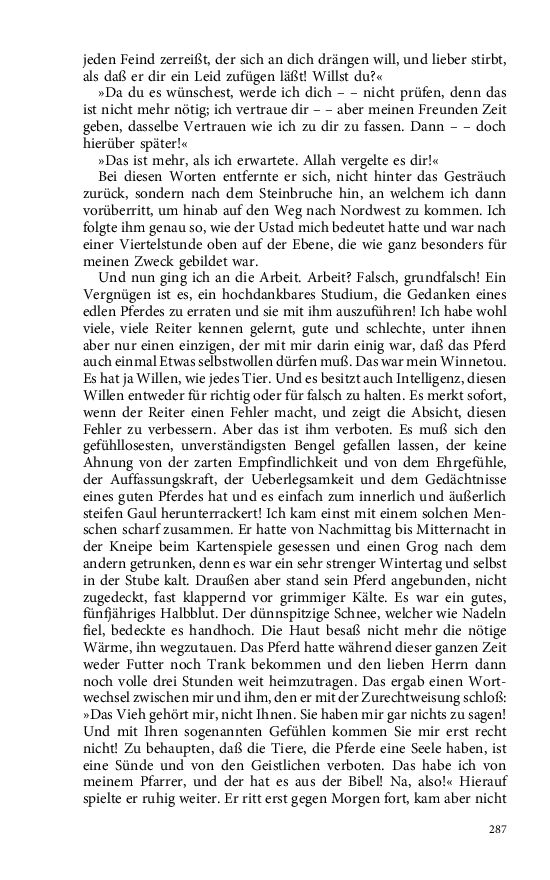 jeden Feind zerreißt, der sich an dich drängen will, und lieber stirbt, als daß er dir ein Leid zufügen läßt! Willst du?«

»Da du es wünschest, werde ich dich – – nicht prüfen, denn das ist nicht mehr nötig; ich vertraue dir – – aber meinen Freunden Zeit geben, dasselbe Vertrauen wie ich zu dir zu fassen. Dann – – doch hierüber später!«

»Das ist mehr, als ich erwartete. Allah vergelte es dir!«

Bei diesen Worten entfernte er sich, nicht hinter das Gesträuch zurück, sondern nach dem Steinbruche hin, an welchem ich dann vorüberritt, um hinab auf den Weg nach Nordwest zu kommen. Ich folgte ihm genau so, wie der Ustad mich bedeutet hatte und war nach einer Viertelstunde oben auf der Ebene, die wie ganz besonders für meinen Zweck gebildet war.

Und nun ging ich an die Arbeit. Arbeit? Falsch, grundfalsch! Ein Vergnügen ist es, ein hochdankbares Studium, die Gedanken eines edlen Pferdes zu erraten und sie mit ihm auszuführen! Ich habe wohl viele, viele Reiter kennen gelernt, gute und schlechte, unter ihnen aber nur einen einzigen, der mit mir darin einig war, daß das Pferd auch einmal Etwas selbstwollen dürfen muß. Das war mein Winnetou. Es hat ja Willen, wie jedes Tier. Und es besitzt auch Intelligenz, diesen Willen entweder für richtig oder für falsch zu halten. Es merkt sofort, wenn der Reiter einen Fehler macht, und zeigt die Absicht, diesen Fehler zu verbessern. Aber das ist ihm verboten. Es muß sich den gefühllosesten, unverständigsten Bengel gefallen lassen, der keine Ahnung von der zarten Empfindlichkeit und von dem Ehrgefühle, der Auffassungskraft, der Ueberlegsamkeit und dem Gedächtnisse eines guten Pferdes hat und es einfach zum innerlich und äußerlich steifen Gaul herunterrackert! Ich kam einst mit einem solchen Menschen scharf zusammen. Er hatte von Nachmittag bis Mitternacht in der Kneipe beim Kartenspiele gesessen und einen Grog nach dem andern getrunken, denn es war ein sehr strenger Wintertag und selbst in der Stube kalt. Draußen aber stand sein Pferd angebunden, nicht zugedeckt, fast klappernd vor grimmiger Kälte. Es war ein gutes, fünfjähriges Halbblut. Der dünnspitzige Schnee, welcher wie Nadeln fiel, bedeckte es handhoch. Die Haut besaß nicht mehr die nötige Wärme, ihn wegzutauen. Das Pferd hatte während dieser ganzen Zeit weder Futter noch Trank bekommen und den lieben Herrn dann noch volle drei Stunden weit heimzutragen. Das ergab einen Wortwechsel zwischen mir und ihm, den er mit der Zurechtweisung schloß: »Das Vieh gehört mir, nicht Ihnen. Sie haben mir gar nichts zu sagen! Und mit Ihren sogenannten Gefühlen kommen Sie mir erst recht nicht! Zu behaupten, daß die Tiere, die Pferde eine Seele haben, ist eine Sünde und von den Geistlichen verboten. Das habe ich von meinem Pfarrer, und der hat es aus der Bibel! Na, also!« Hierauf spielte er ruhig weiter. Er ritt erst gegen Morgen fort, kam aber nicht

287